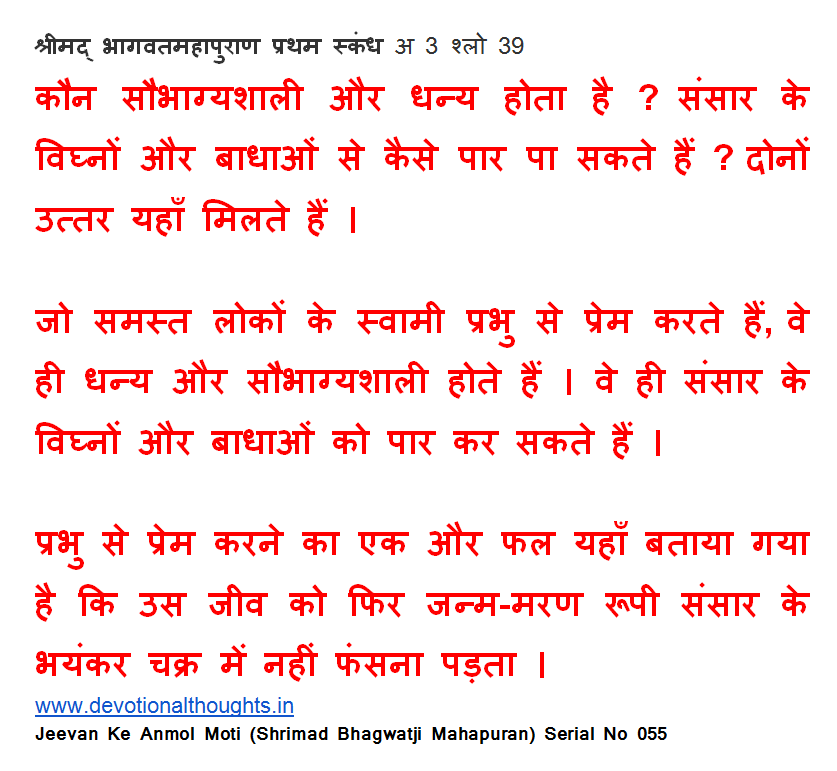 श्रीमद् भागवतमहापुराण प्रथम स्कंध अ 3 श्लो 39

कौन सौभाग्यशाली और धन्य होता है ? संसार के विघ्नों और बाधाओं से कैसे पार पा सकते हैं ? दोनों उत्तर यहाँ मिलते हैं ।

जो समस्त लोकों के स्वामी प्रभु से प्रेम करते हैं, वे ही धन्य और सौभाग्यशाली होते हैं । वे ही संसार के विघ्नों और बाधाओं को पार कर सकते हैं ।

प्रभु से प्रेम करने का एक और फल यहाँ बताया गया है कि उस जीव को फिर जन्म-मरण रूपी संसार के भयंकर चक्र में नहीं फंसना पड़ता ।

www.devotionalthoughts.in
Jeevan Ke Anmol Moti (Shrimad Bhagwatji Mahapuran) Serial No 055